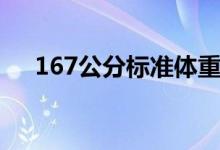 167公分标准体重